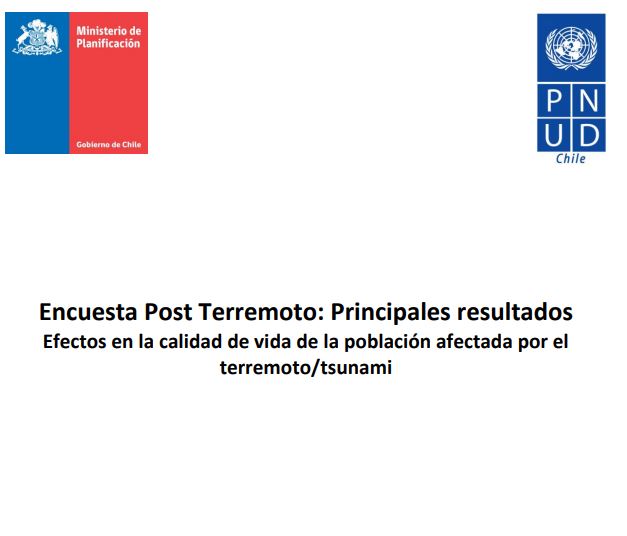 Ministerio de Planificación

Gobierno de Chile

P N
U D
Chile

Encuesta Post Terremoto: Principales resultados
Efectos en la calidad de vida de la población afectada por el terremoto/tsunami